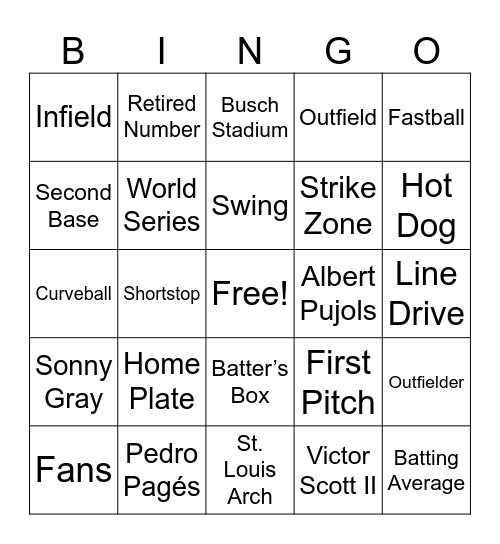 | B | I | N | G | O |
|---|---|---|---|---|
| Infield | Retired Number | Busch Stadium | Outfield | Fastball |
| Second Base | World Series | Swing | Strike Zone | Hot Dog |
| Curveball | Shortstop | Free! | Albert Pujols | Line Drive |
| Sonny Gray | Home Plate | Batter’s Box | First Pitch | Outfielder |
| Fans | Pedro Pagés | St. Louis Arch | Victor Scott II | Batting Average |